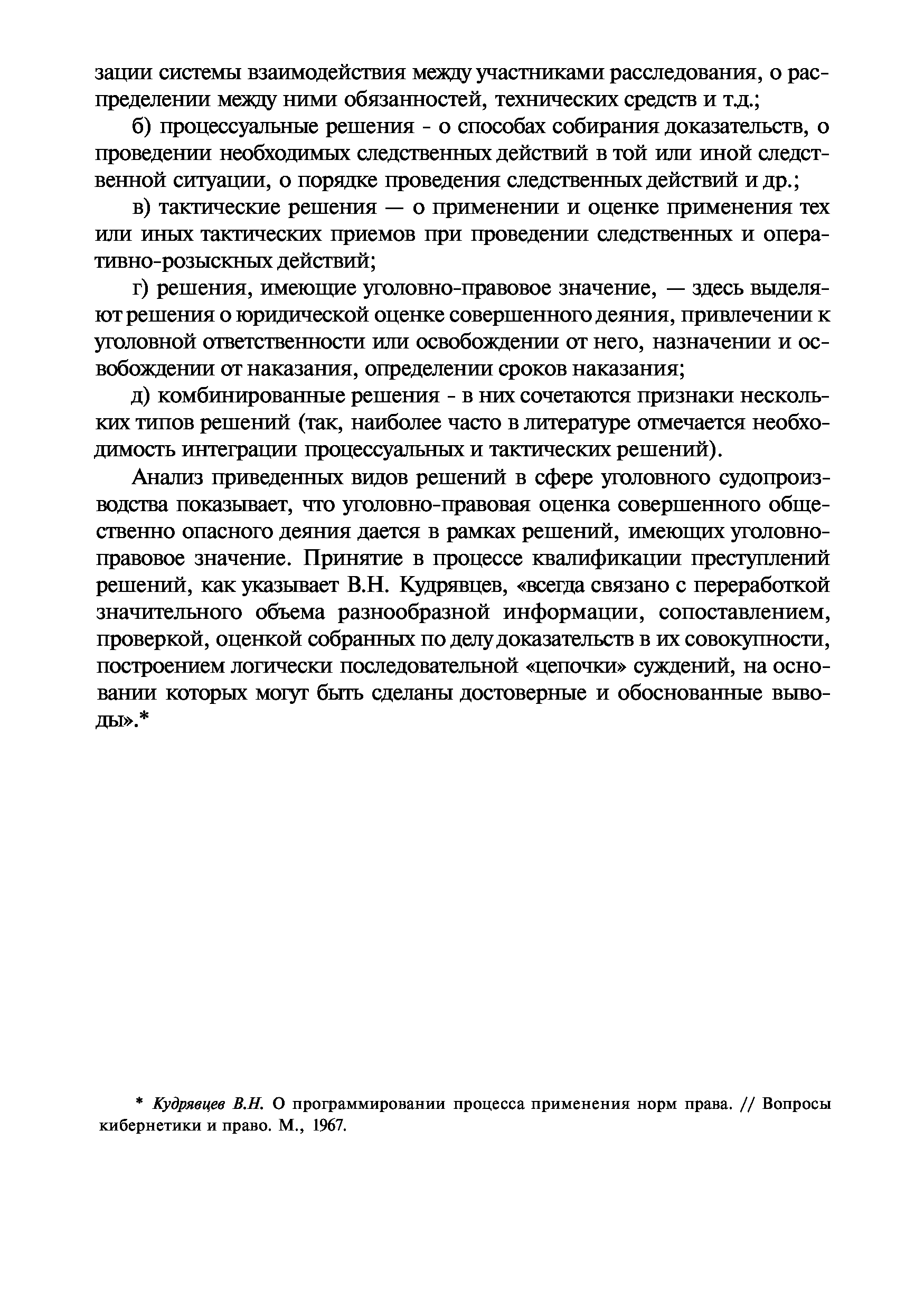 зации системы взаимодействия между участниками расследования, о распределении между ними обязанностей, технических средств и т.д.;

б) процессуальные решения - о способах собирания доказательств, о проведении необходимых следственных действий в той или иной следственной ситуации, о порядке проведения следственных действий и др.;

в) тактические решения — о применении и оценке применения тех или иных тактических приемов при проведении следственных и оперативно-розыскных действий;

г) решения, имеющие уголовно-правовое значение, — здесь выделяют решения о юридической оценке совершенного деяния, привлечении к уголовной ответственности или освобождении от него, назначении и освобождении от наказания, определении сроков наказания;

д) комбинированные решения - в них сочетаются признаки нескольких типов решений (так, наиболее часто в литературе отмечается необходимость интеграции процессуальных и тактических решений).

Анализ приведенных видов решений в сфере уголовного судопроизводства показывает, что уголовно-правовая оценка совершенного общественно опасного деяния дается в рамках решений, имеющих уголовно-правовое значение. Принятие в процессе квалификации преступлений решений, как указывает В.Н. Кудрявцев, «всегда связано с переработкой значительного объема разнообразной информации, сопоставлением, проверкой, оценкой собранных по делу доказательств в их совокупности, построением логически последовательной «цепочки» суждений, на основании которых могут быть сделаны достоверные и обоснованные выводы».*

* Кудрявцев В.Н. О программировании процесса применения норм права. // Вопросы кибернетики и право. М., 1967.